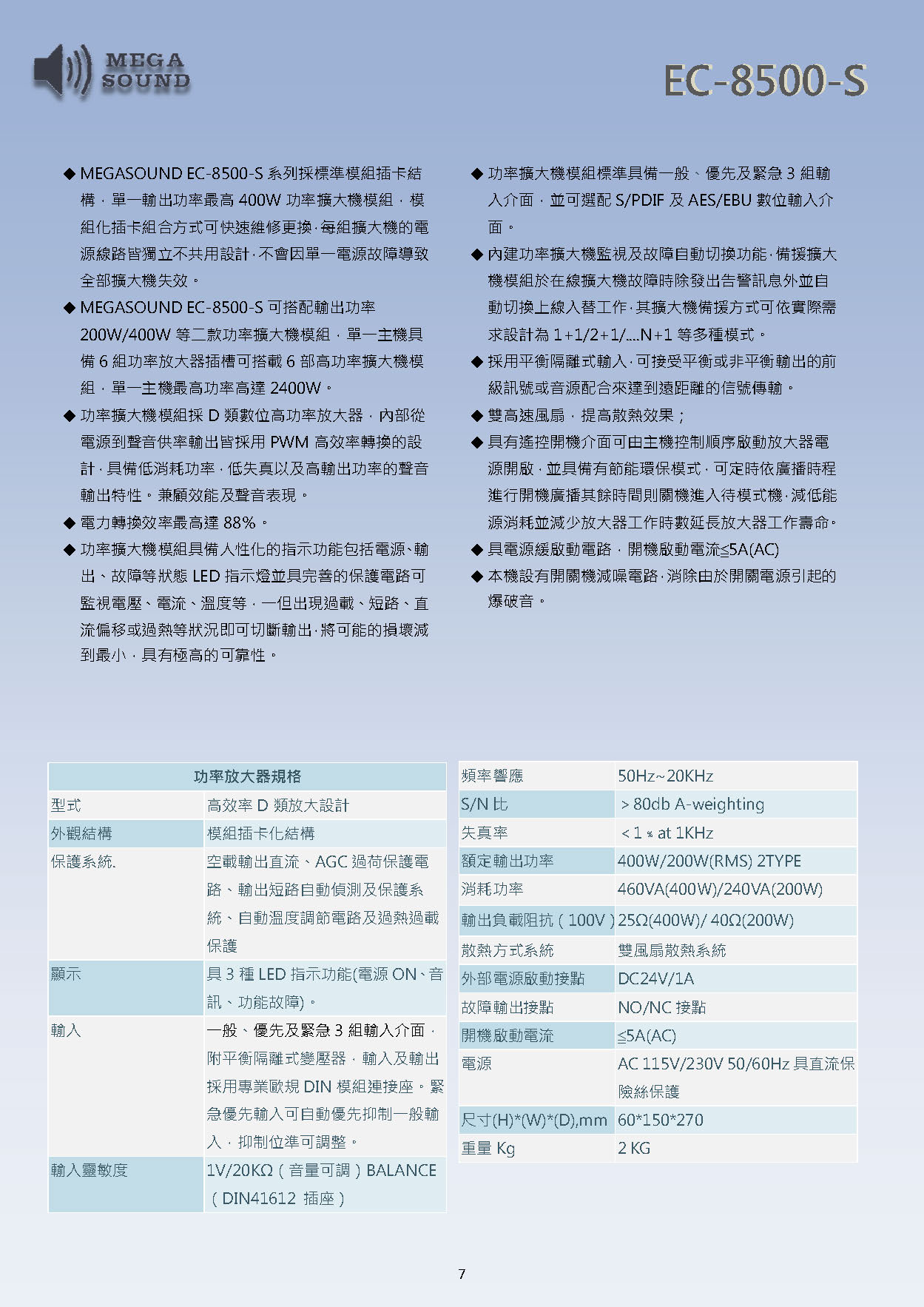 MEGA SOUND

EC-8500-S

◆ MEGASOUND EC-8500-S 系列採標準模組插卡結構，單一輸出功率最高 400W 功率擴大機模組，模組化插卡組合方式可快速維修更換，每組擴大機的電源線路皆獨立不共用設計，不會因單一電源故障導致全部擴大機失效。

◆ MEGASOUND EC-8500-S 可搭配輸出功率 200W/400W 等二款功率擴大機模組，單一主機具備 6 組功率放大器插槽可搭載 6 部高功率擴大機模組，單一主機最高功率高達 2400W。

◆ 功率擴大機模組採 D 類數位高功率放大器，內部從電源到聲音供率輸出皆採用 PWM 高效率轉換的設計，具備低消耗功率，低失真以及高輸出功率的聲音輸出特性。兼顧效能及聲音表現。

◆ 電力轉換效率最高達 88%。

◆ 功率擴大機模組具備人性化的指示功能包括電源、輸出、故障等狀態 LED 指示燈並具完善的保護電路可監視電壓、電流、溫度等，一但出現過載、短路、直流偏移或過熱等狀況即可切斷輸出，將可能的損壞減到最小，具有極高的可靠性。

◆ 功率擴大機模組標準具備一般、優先及緊急 3 組輸入介面，並可選配 S/PDIF 及 AES/EBU 數位輸入介面。

◆ 內建功率擴大機監視及故障自動切換功能，備援擴大機模組於在線擴大機故障時除發出告警訊息外並自動切換上線入替工作，其擴大機備援方式可依實際需求設計為 1+1/2+1/....N+1 等多種模式。

◆ 採用平衡隔離式輸入，可接受平衡或非平衡輸出的前級訊號或音源配合來達到遠距離的信號傳輸。

◆ 雙高速風扇，提高散熱效果；

◆ 具有遙控開機介面可由主機控制順序啟動放大器電源開啟，並具備有節能環保模式，可定時依廣播時程進行開機廣播其餘時間則關機進入待模式機，減低能源消耗並減少放大器工作時數延長放大器工作壽命。

◆ 具電源緩啟動電路，開機啟動電流≤5A(AC)

◆ 本機設有開關機減噪電路，消除由於開關電源引起的爆破音。

| 功率放大器規格 | |
|---|---|
| 型式 | 高效率 D 類放大設計 |
| 外觀結構 | 模組插卡化結構 |
| 保護系統. | 空載輸出直流、AGC 過荷保護電路、輸出短路自動偵測及保護系統、自動溫度調節電路及過熱過載保護 |
| 顯示 | 具 3 種 LED 指示功能(電源 ON、音訊、功能故障)。 |
| 輸入 | 一般、優先及緊急 3 組輸入介面，附平衡隔離式變壓器，輸入及輸出採用專業歐規 DIN 模組連接座。緊急優先輸入可自動優先抑制一般輸入，抑制位準可調整。 |
| 輸入靈敏度 | 1V/20KΩ（音量可調）BALANCE（DIN41612 插座） |

| 頻率響應 | 50Hz~20KHz |
|---|---|
| S/N 比 | > 80db A-weighting |
| 失真率 | < 1 % at 1KHz |
| 額定輸出功率 | 400W/200W(RMS) 2TYPE |
| 消耗功率 | 460VA(400W)/240VA(200W) |
| 輸出負載阻抗（100V） | 25Ω(400W)/ 40Ω(200W) |
| 散熱方式系統 | 雙風扇散熱系統 |
| 外部電源啟動接點 | DC24V/1A |
| 故障輸出接點 | NO/NC 接點 |
| 開機啟動電流 | ≤5A(AC) |
| 電源 | AC 115V/230V 50/60Hz 具直流保險絲保護 |
| 尺寸(H)*(W)*(D),mm | 60*150*270 |
| 重量 Kg | 2 KG |

7